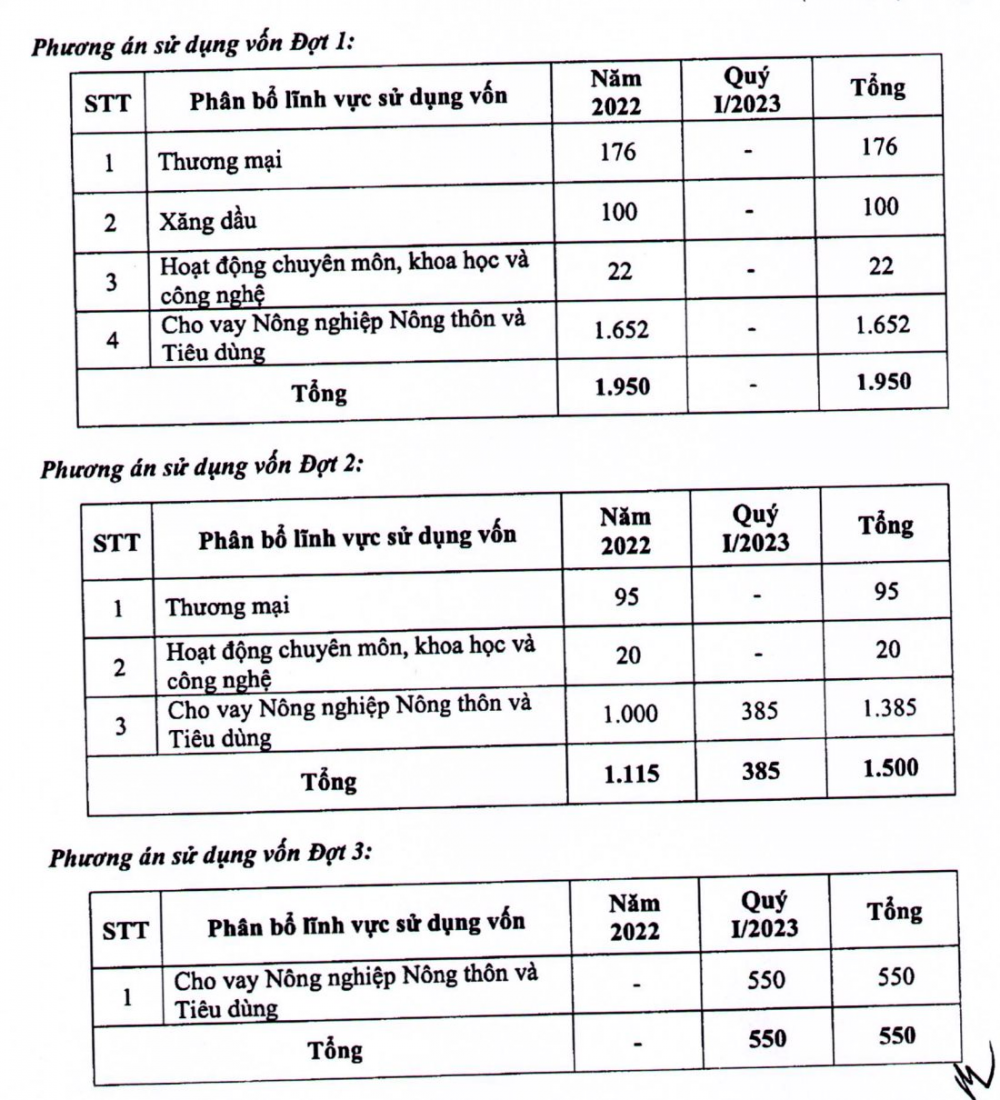 Phương án sử dụng vốn Đợt 1:

| STT | Phân bổ lĩnh vực sử dụng vốn | Năm 2022 | Quý I/2023 | Tổng |
|---|---|---|---|---|
| 1 | Thương mại | 176 | - | 176 |
| 2 | Xăng dầu | 100 | - | 100 |
| 3 | Hoạt động chuyên môn, khoa học và công nghệ | 22 | - | 22 |
| 4 | Cho vay Nông nghiệp Nông thôn và Tiêu dùng | 1.652 | - | 1.652 |
| Tổng | | 1.950 | - | 1.950 |

Phương án sử dụng vốn Đợt 2:

| STT | Phân bổ lĩnh vực sử dụng vốn | Năm 2022 | Quý I/2023 | Tổng |
|---|---|---|---|---|
| 1 | Thương mại | 95 | - | 95 |
| 2 | Hoạt động chuyên môn, khoa học và công nghệ | 20 | - | 20 |
| 3 | Cho vay Nông nghiệp Nông thôn và Tiêu dùng | 1.000 | 385 | 1.385 |
| Tổng | | 1.115 | 385 | 1.500 |

Phương án sử dụng vốn Đợt 3:

| STT | Phân bổ lĩnh vực sử dụng vốn | Năm 2022 | Quý I/2023 | Tổng |
|---|---|---|---|---|
| 1 | Cho vay Nông nghiệp Nông thôn và Tiêu dùng | - | 550 | 550 |
| Tổng | | - | 550 | 550 |